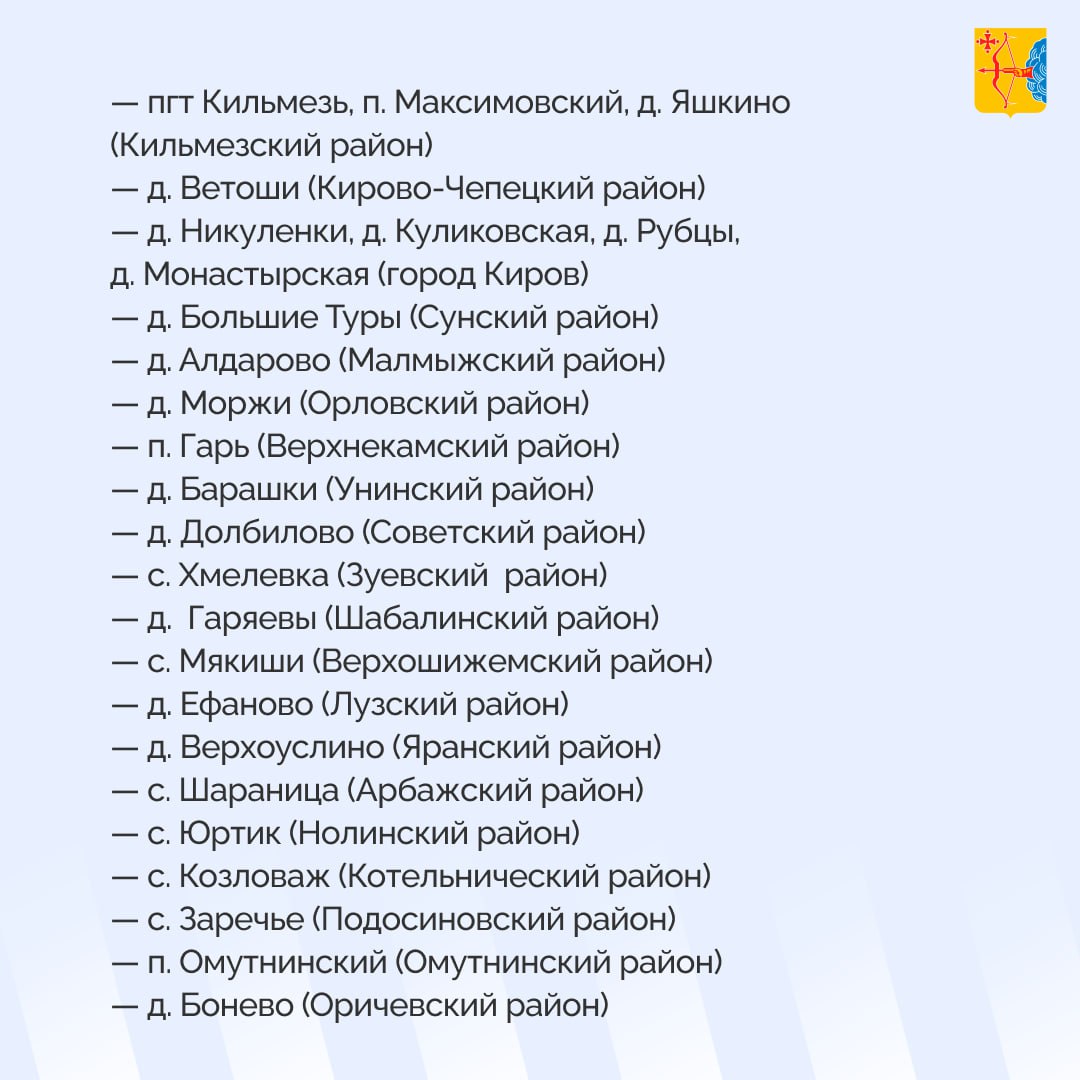 — пгт Кильмезь, п. Максимовский, д. Яшкино (Кильмезский район)
— д. Ветоши (Кирово-Чепецкий район)
— д. Никуленки, д. Куликовская, д. Рубцы, д. Монастырская (город Киров)
— д. Большие Туры (Сунский район)
— д. Алдарово (Малмыжский район)
— д. Моржи (Орловский район)
— п. Гарь (Верхнекамский район)
— д. Барашки (Унинский район)
— д. Долбилово (Советский район)
— с. Хмелевка (Зуевский район)
— д. Гаряевы (Шабалинский район)
— с. Мякиши (Верхошижемский район)
— д. Ефаново (Лузский район)
— д. Верхоуслино (Яранский район)
— с. Шараница (Арбажский район)
— с. Юртик (Нолинский район)
— с. Козловаж (Котельнический район)
— с. Заречье (Подосиновский район)
— п. Омутнинский (Омутнинский район)
— д. Бонево (Оричевский район)